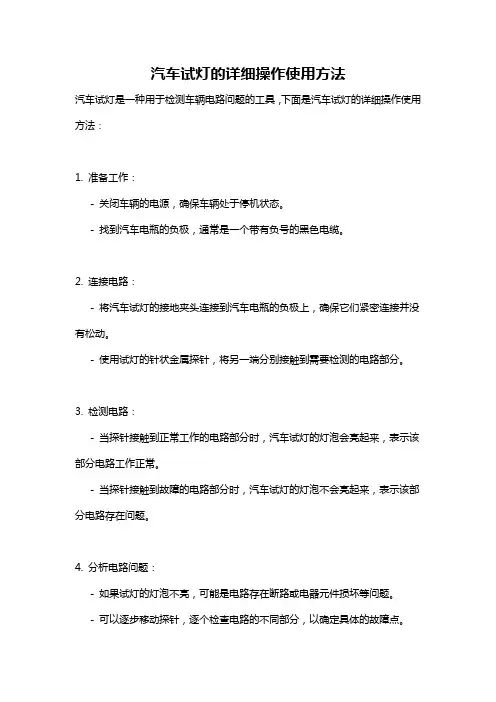 汽车试灯的详细操作使用方法

汽车试灯是一种用于检测车辆电路问题的工具，下面是汽车试灯的详细操作使用方法：

1. 准备工作：

- 关闭车辆的电源，确保车辆处于停机状态。

- 找到汽车电瓶的负极，通常是一个带有负号的黑色电缆。

2. 连接电路：

- 将汽车试灯的接地夹头连接到汽车电瓶的负极上，确保它们紧密连接并没有松动。

- 使用试灯的针状金属探针，将另一端分别接触到需要检测的电路部分。

3. 检测电路：

- 当探针接触到正常工作的电路部分时，汽车试灯的灯泡会亮起来，表示该部分电路工作正常。

- 当探针接触到故障的电路部分时，汽车试灯的灯泡不会亮起来，表示该部分电路存在问题。

4. 分析电路问题：

- 如果试灯的灯泡不亮，可能是电路存在断路或电器元件损坏等问题。

- 可以逐步移动探针，逐个检查电路的不同部分，以确定具体的故障点。